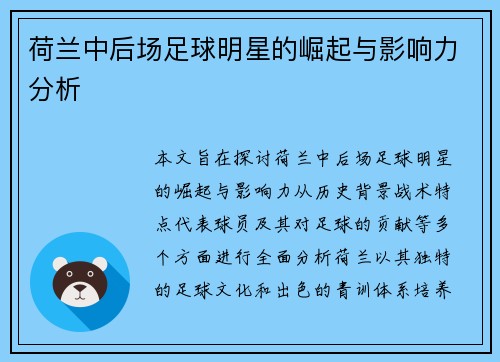 荷兰中后场足球明星的崛起与影响力分析

本文旨在探讨荷兰中后场足球明星的崛起与影响力从历史背景战术特点代表球员及其对足球的贡献等多个方面进行全面分析荷兰以其独特的足球文化和出色的青训体系培养